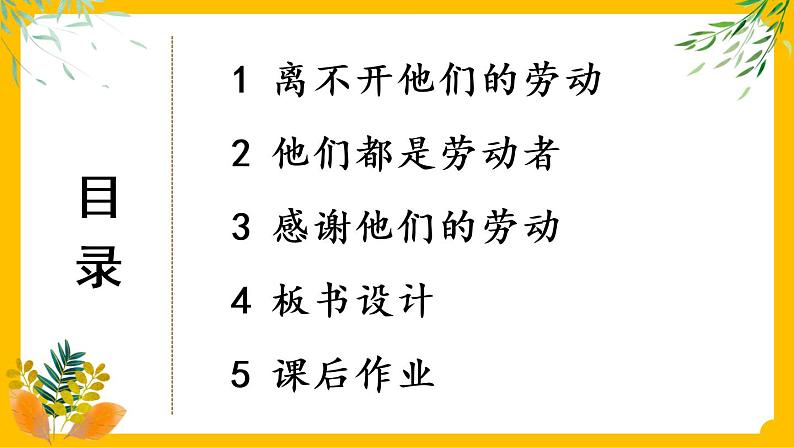 目录

1 离不开他们的劳动

2 他们都是劳动者

3 感谢他们的劳动

4 板书设计

5 课后作业